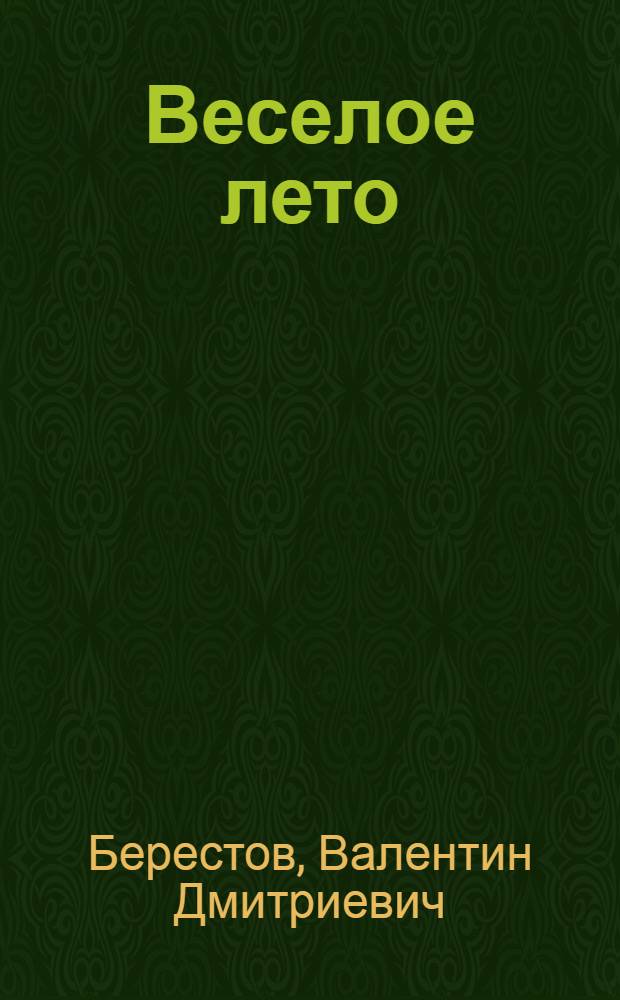 Веселое лето

Берестов, Валентин Дмитриевич